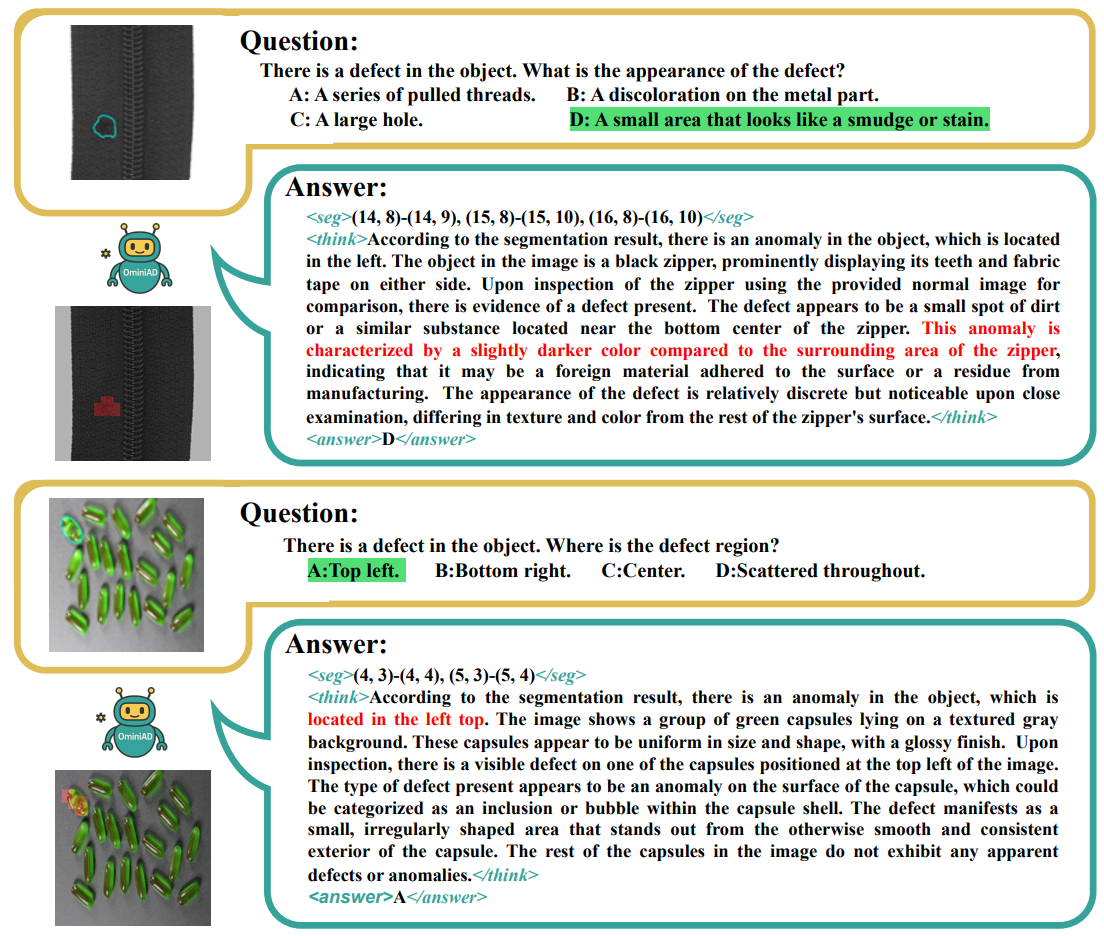 Question:
There is a defect in the object. What is the appearance of the defect?
A: A series of pulled threads.
B: A discoloration on the metal part.
C: A large hole.
D: A small area that looks like a smudge or stain.

OminiAD

Answer:
<seg>(14, 8)-(14, 9), (15, 8)-(15, 10), (16, 8)-(16, 10)</seg>
<think>According to the segmentation result, there is an anomaly in the object, which is located in the left. The object in the image is a black zipper, prominently displaying its teeth and fabric tape on either side. Upon inspection of the zipper using the provided normal image for comparison, there is evidence of a defect present. The defect appears to be a small spot of dirt or a similar substance located near the bottom center of the zipper. This anomaly is characterized by a slightly darker color compared to the surrounding area of the zipper, indicating that it may be a foreign material adhered to the surface or a residue from manufacturing. The appearance of the defect is relatively discrete but noticeable upon close examination, differing in texture and color from the rest of the zipper's surface.</think>
<answer>D</answer>

Question:
There is a defect in the object. Where is the defect region?
A:Top left.
B:Bottom right.
C:Center.
D:Scattered throughout.

OminiAD

Answer:
<seg>(4, 3)-(4, 4), (5, 3)-(5, 4)</seg>
<think>According to the segmentation result, there is an anomaly in the object, which is located in the left top. The image shows a group of green capsules lying on a textured gray background. These capsules appear to be uniform in size and shape, with a glossy finish. Upon inspection, there is a visible defect on one of the capsules positioned at the top left of the image. The type of defect present appears to be an anomaly on the surface of the capsule, which could be categorized as an inclusion or bubble within the capsule shell. The defect manifests as a small, irregularly shaped area that stands out from the otherwise smooth and consistent exterior of the capsule. The rest of the capsules in the image do not exhibit any apparent defects or anomalies.</think>
<answer>A</answer>